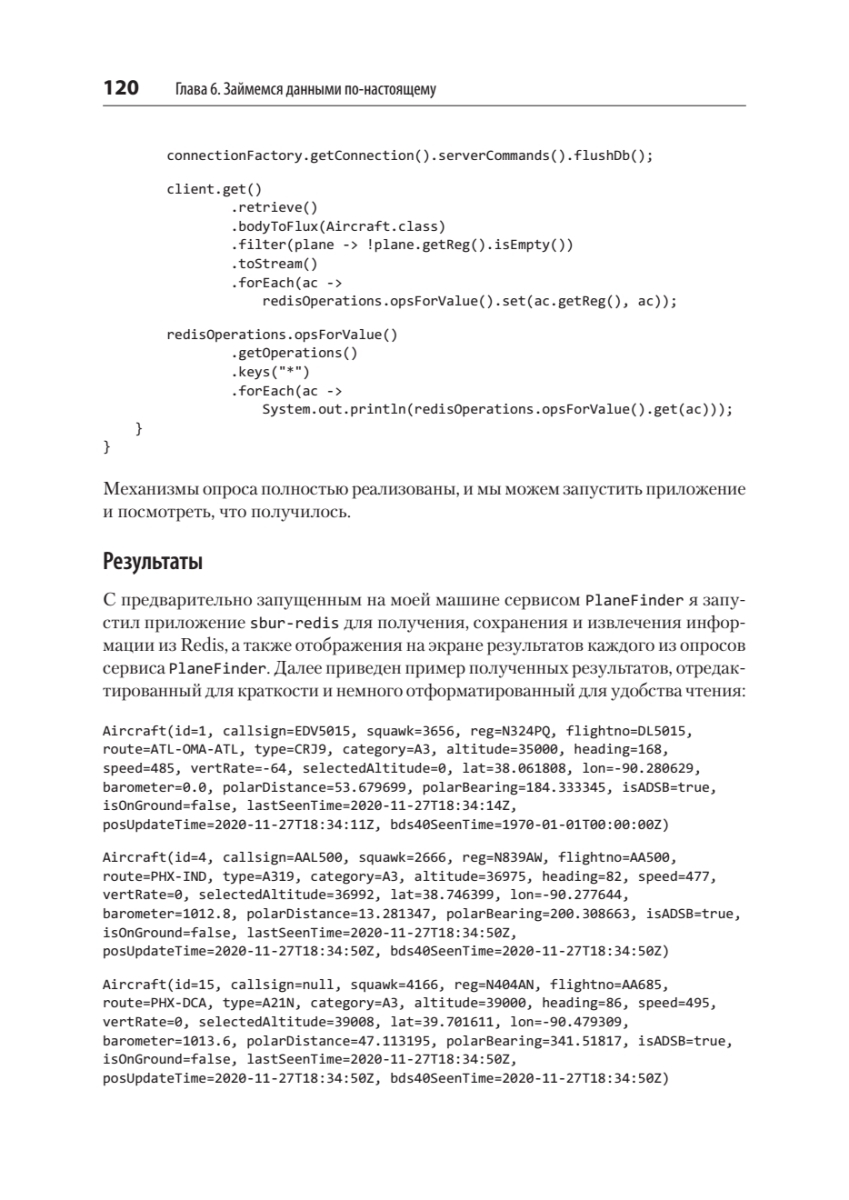 120 Глава 6. Займемся данными по-настоящему

connectionFactory.getConnection().serverCommands().flushDb();

client.get()
        .retrieve()
        .bodyToFlux(Aircraft.class)
        .filter(plane -> !plane.getReg().isEmpty())
        .toStream()
        .forEach(ac ->
            redisOperations.opsForValue().set(ac.getReg(), ac));

redisOperations.opsForValue()
        .getOperations()
        .keys("*")
        .forEach(ac ->
            System.out.println(redisOperations.opsForValue().get(ac)));
    }
}

Механизмы опроса полностью реализованы, и мы можем запустить приложение и посмотреть, что получилось.

Результаты

С предварительно запущенным на моей машине сервисом PlaneFinder я запустил приложение sbur-redis для получения, сохранения и извлечения информации из Redis, а также отображения на экране результатов каждого из опросов сервиса PlaneFinder. Далее приведен пример полученных результатов, отредактированный для краткости и немного отформатированный для удобства чтения:

Aircraft(id=1, callsign=EDV5015, squawk=3656, reg=N324PQ, flightno=DL5015, route=ATL-OMA-ATL, type=CRJ9, category=A3, altitude=35000, heading=168, speed=485, vertRate=-64, selectedAltitude=0, lat=38.061808, lon=-90.280629, barometer=0.0, polarDistance=53.679699, polarBearing=184.333345, isADSB=true, isOnGround=false, lastSeenTime=2020-11-27T18:34:14Z, posUpdateTime=2020-11-27T18:34:11Z, bds40SeenTime=1970-01-01T00:00:00Z)

Aircraft(id=4, callsign=AAL500, squawk=2666, reg=N839AW, flightno=AA500, route=PHX-IND, type=A319, category=A3, altitude=36975, heading=82, speed=477, vertRate=0, selectedAltitude=36992, lat=38.746399, lon=-90.277644, barometer=1012.8, polarDistance=13.281347, polarBearing=200.308663, isADSB=true, isOnGround=false, lastSeenTime=2020-11-27T18:34:50Z, posUpdateTime=2020-11-27T18:34:50Z, bds40SeenTime=2020-11-27T18:34:50Z)

Aircraft(id=15, callsign=null, squawk=4166, reg=N404AN, flightno=AA685, route=PHX-DCA, type=A21N, category=A3, altitude=39000, heading=86, speed=495, vertRate=0, selectedAltitude=39008, lat=39.701611, lon=-90.479309, barometer=1013.6, polarDistance=47.113195, polarBearing=341.51817, isADSB=true, isOnGround=false, lastSeenTime=2020-11-27T18:34:50Z, posUpdateTime=2020-11-27T18:34:50Z, bds40SeenTime=2020-11-27T18:34:50Z)